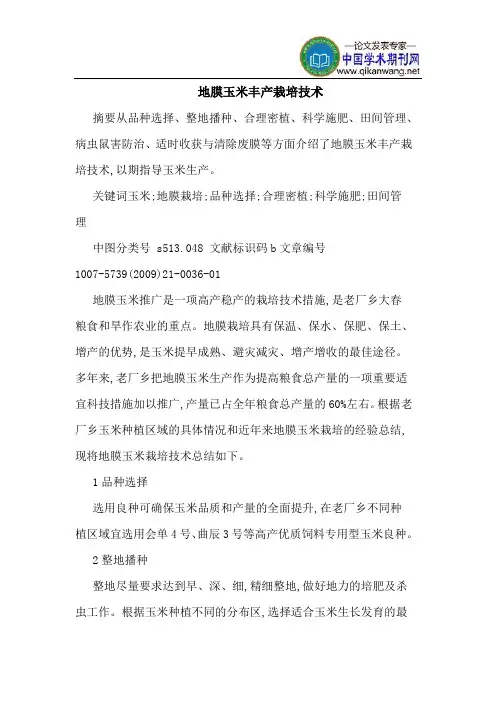 —论文发表专家—
中国学术期刊网
www.qikanwang.net

地膜玉米丰产栽培技术

摘要从品种选择、整地播种、合理密植、科学施肥、田间管理、病虫鼠害防治、适时收获与清除废膜等方面介绍了地膜玉米丰产栽培技术,以期指导玉米生产。

关键词玉米;地膜栽培;品种选择;合理密植;科学施肥;田间管理

中图分类号 s513.048 文献标识码 b 文章编号 1007-5739(2009)21-0036-01

地膜玉米推广是一项高产稳产的栽培技术措施,是老厂乡大春粮食和旱作农业的重点。地膜栽培具有保温、保水、保肥、保土、增产的优势,是玉米提早成熟、避灾减灾、增产增收的最佳途径。多年来,老厂乡把地膜玉米生产作为提高粮食总产量的一项重要适宜科技措施加以推广,产量已占全年粮食总产量的60%左右。根据老厂乡玉米种植区域的具体情况和近年来地膜玉米栽培的经验总结,现将地膜玉米栽培技术总结如下。

1品种选择

选用良种可确保玉米品质和产量的全面提升,在老厂乡不同种植区域宜选用会单4号、曲辰3号等高产优质饲料专用型玉米良种。

2整地播种

整地尽量要求达到早、深、细,精细整地,做好地力的培肥及杀虫工作。根据玉米种植不同的分布区,选择适合玉米生长发育的最